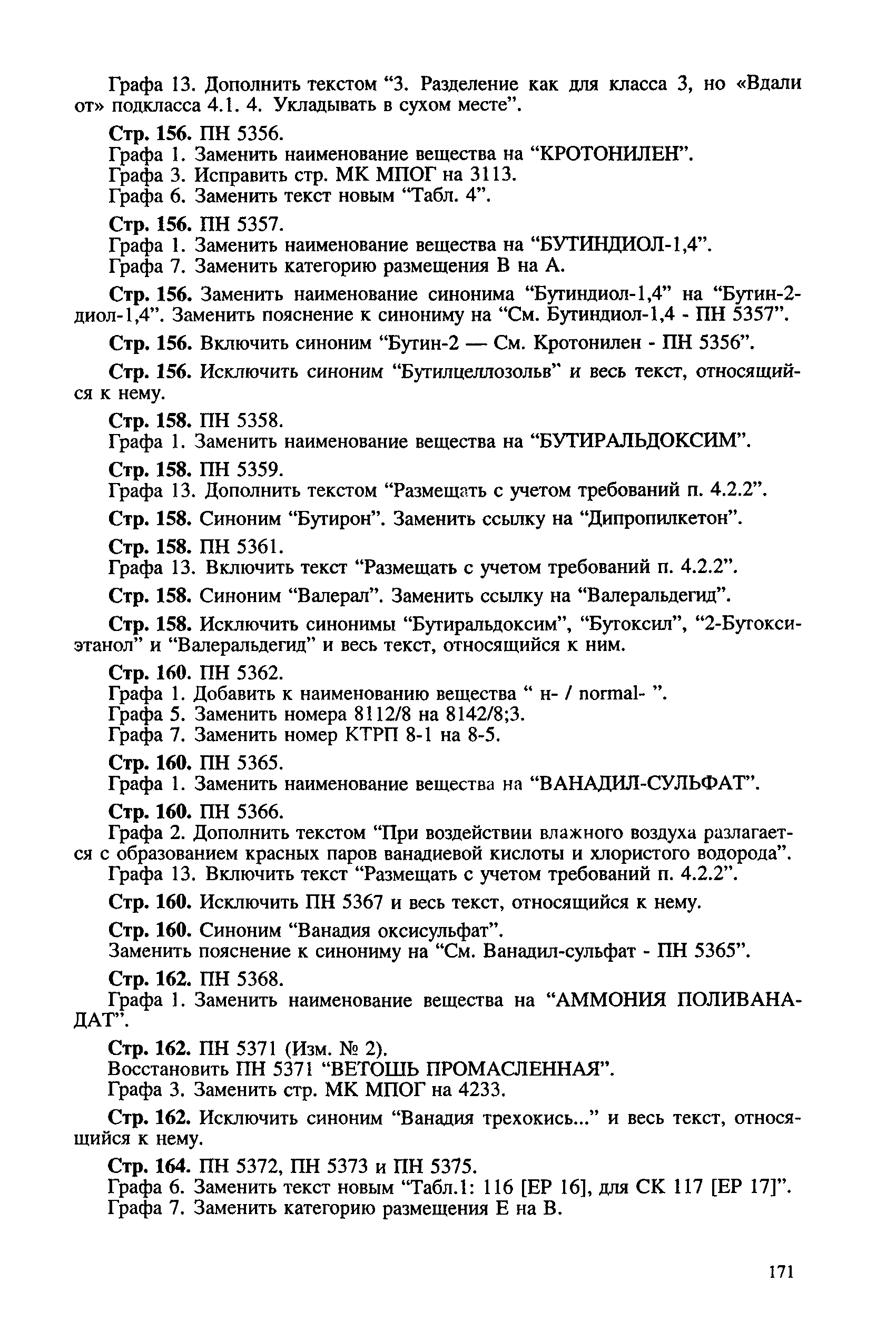 Графа 13. Дополнить текстом “3. Разделение как для класса 3, но «Вдали от» подкласса 4.1. 4. Укладывать в сухом месте”.

Стр. 156. ПН 5356.
Графа 1. Заменить наименование вещества на “КРОТОНИЛЕН”.
Графа 3. Исправить стр. МК МПОГ на 3113.
Графа 6. Заменить текст новым “Табл. 4”.

Стр. 156. ПН 5357.
Графа 1. Заменить наименование вещества на “БУТИНДИОЛ-1,4”.
Графа 7. Заменить категорию размещения В на А.

Стр. 156. Заменить наименование синонима “Бутиндиол-1,4” на “Бутин-2-диол-1,4”. Заменить пояснение к синониму на “См. Бутиндиол-1,4 - ПН 5357”.

Стр. 156. Включить синоним “Бутин-2 — См. Кротонилен - ПН 5356”.

Стр. 156. Исключить синоним “Бутилцеллозольв” и весь текст, относящийся к нему.

Стр. 158. ПН 5358.
Графа 1. Заменить наименование вещества на “БУТИРАЛЬДОКСИМ”.

Стр. 158. ПН 5359.
Графа 13. Дополнить текстом “Размещать с учетом требований п. 4.2.2”.

Стр. 158. Синоним “Бутирон”. Заменить ссылку на “Дипропилкетон”.

Стр. 158. ПН 5361.
Графа 13. Включить текст “Размещать с учетом требований п. 4.2.2”.

Стр. 158. Синоним “Валерал”. Заменить ссылку на “Валеральдегид”.

Стр. 158. Исключить синонимы “Бутиральдоксим”, “Бутоксил”, “2-Бутоксиэтанол” и “Валеральдегид” и весь текст, относящийся к ним.

Стр. 160. ПН 5362.
Графа 1. Добавить к наименованию вещества “ н- / normal- ”.
Графа 5. Заменить номера 8112/8 на 8142/8;3.
Графа 7. Заменить номер КТРП 8-1 на 8-5.

Стр. 160. ПН 5365.
Графа 1. Заменить наименование вещества на “ВАНАДИЛ-СУЛЬФАТ”.

Стр. 160. ПН 5366.
Графа 2. Дополнить текстом “При воздействии влажного воздуха разлагается с образованием красных паров ванадиевой кислоты и хлористого водорода”.
Графа 13. Включить текст “Размещать с учетом требований п. 4.2.2”.

Стр. 160. Исключить ПН 5367 и весь текст, относящийся к нему.

Стр. 160. Синоним “Ванадия оксисульфат”.
Заменить пояснение к синониму на “См. Ванадил-сульфат - ПН 5365”.

Стр. 162. ПН 5368.
Графа 1. Заменить наименование вещества на “АММОНИЯ ПОЛИВАНАДАТ”.

Стр. 162. ПН 5371 (Изм. № 2).
Восстановить ПН 5371 “ВЕТОШЬ ПРОМАСЛЕННАЯ”.
Графа 3. Заменить стр. МК МПОГ на 4233.

Стр. 162. Исключить синоним “Ванадия трехокись...” и весь текст, относящийся к нему.

Стр. 164. ПН 5372, ПН 5373 и ПН 5375.
Графа 6. Заменить текст новым “Табл.1: 116 [ЕР 16], для СК 117 [ЕР 17]”.
Графа 7. Заменить категорию размещения Е на В.

171